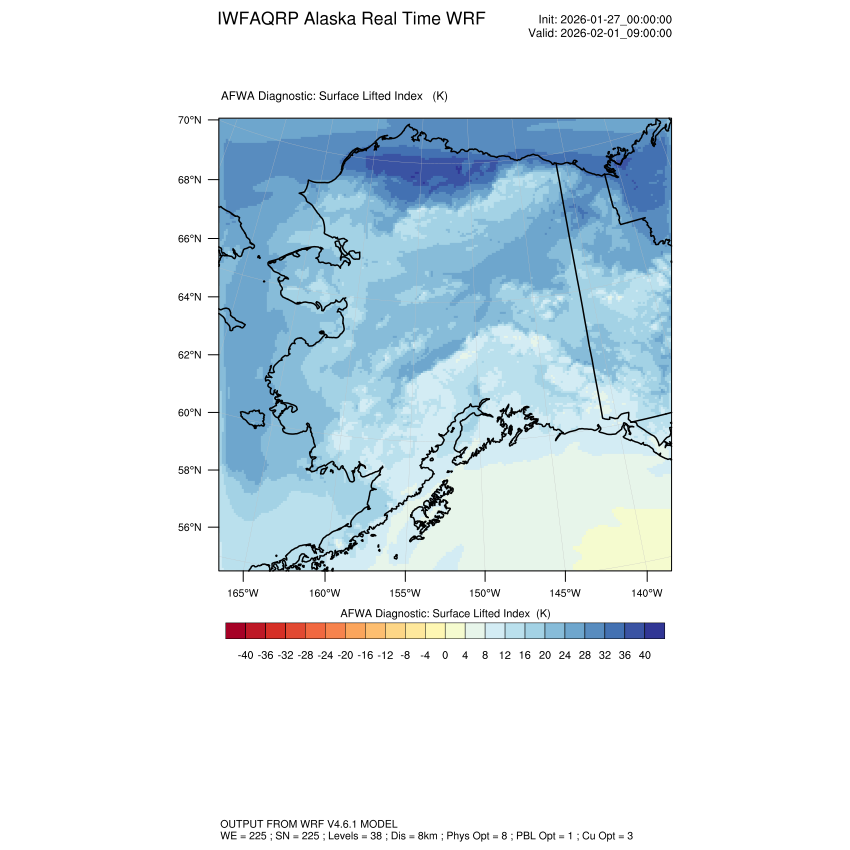 IWFAQRP Alaska Real Time WRF

Init: 2026-01-27_00:00:00
Valid: 2026-02-01_09:00:00

AFWA Diagnostic: Surface Lifted Index (K)

70°N
68°N
66°N
64°N
62°N
60°N
58°N
56°N

165°W 160°W 155°W 150°W 145°W 140°W

AFWA Diagnostic: Surface Lifted Index (K)

-40 -36 -32 -28 -24 -20 -16 -12 -8 -4 0 4 8 12 16 20 24 28 32 36 40

OUTPUT FROM WRF V4.6.1 MODEL
WE = 225 ; SN = 225 ; Levels = 38 ; Dis = 8km ; Phys Opt = 8 ; PBL Opt = 1 ; Cu Opt = 3